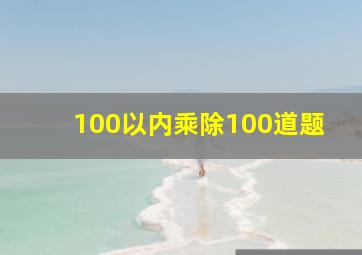 100以内乘除100道题